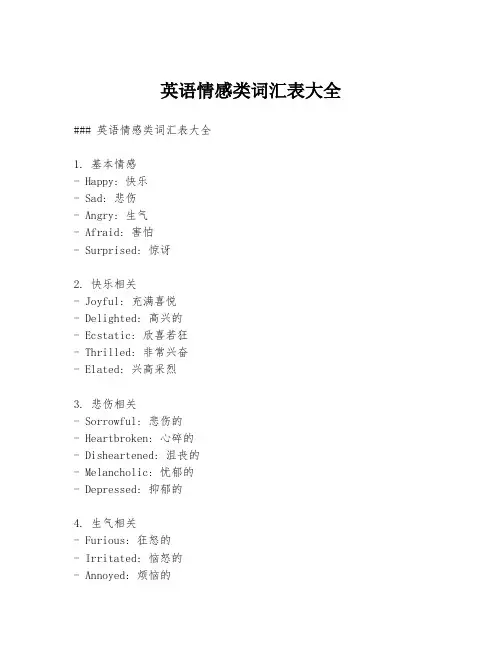 英语情感类词汇表大全

### 英语情感类词汇表大全

1. 基本情感
- Happy: 快乐
- Sad: 悲伤
- Angry: 生气
- Afraid: 害怕
- Surprised: 惊讶

2. 快乐相关
- Joyful: 充满喜悦
- Delighted: 高兴的
- Ecstatic: 欣喜若狂
- Thrilled: 非常兴奋
- Elated: 兴高采烈

3. 悲伤相关
- Sorrowful: 悲伤的
- Heartbroken: 心碎的
- Disheartened: 沮丧的
- Melancholic: 忧郁的
- Depressed: 抑郁的

4. 生气相关
- Furious: 狂怒的
- Irritated: 恼怒的
- Annoyed: 烦恼的